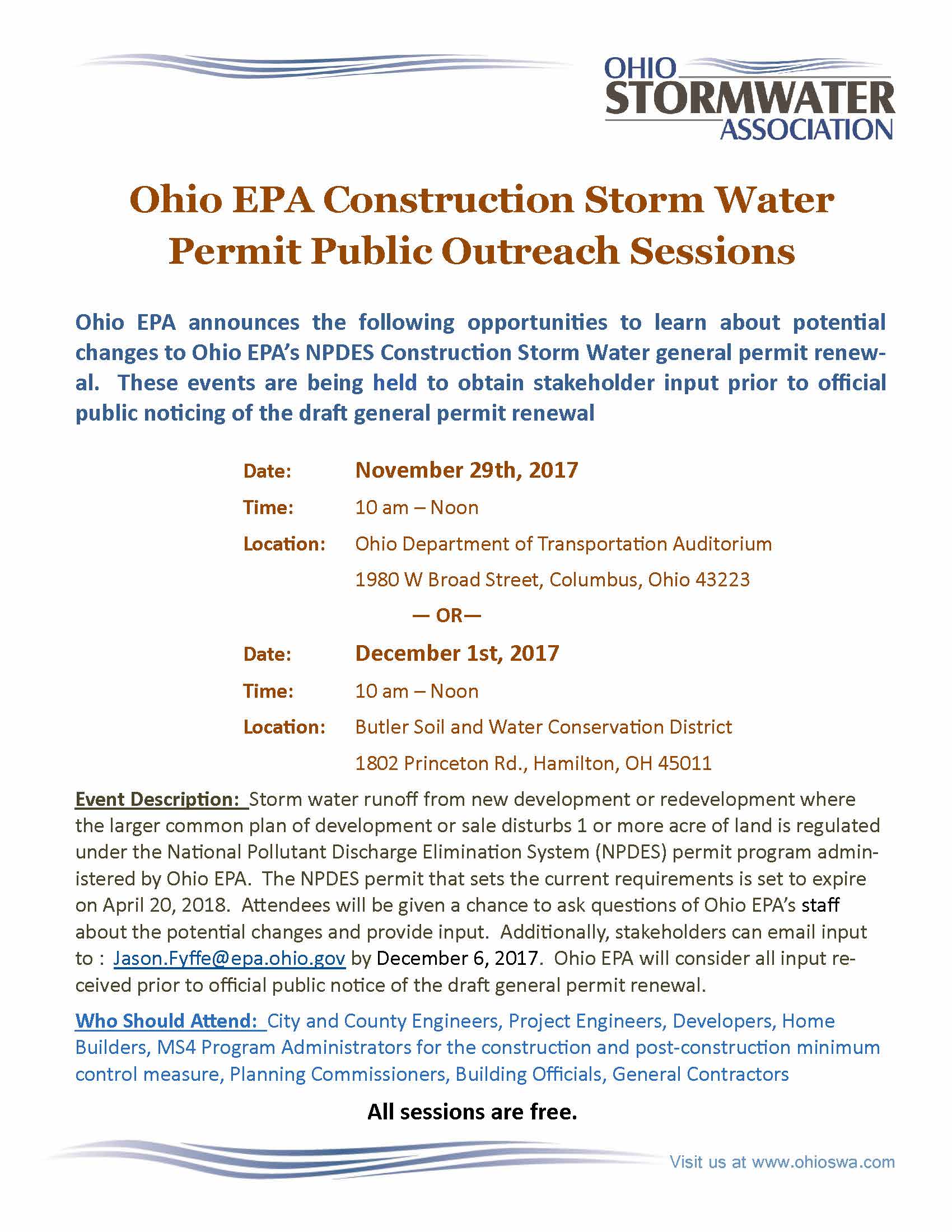 OHIO STORMWATER ASSOCIATION

Ohio EPA Construction Storm Water Permit Public Outreach Sessions

Ohio EPA announces the following opportunities to learn about potential changes to Ohio EPA's NPDES Construction Storm Water general permit renewal. These events are being held to obtain stakeholder input prior to official public noticing of the draft general permit renewal

Date: November 29th, 2017
Time: 10 am – Noon
Location: Ohio Department of Transportation Auditorium
1980 W Broad Street, Columbus, Ohio 43223

— OR—

Date: December 1st, 2017
Time: 10 am – Noon
Location: Butler Soil and Water Conservation District
1802 Princeton Rd., Hamilton, OH 45011

Event Description: Storm water runoff from new development or redevelopment where the larger common plan of development or sale disturbs 1 or more acre of land is regulated under the National Pollutant Discharge Elimination System (NPDES) permit program administered by Ohio EPA. The NPDES permit that sets the current requirements is set to expire on April 20, 2018. Attendees will be given a chance to ask questions of Ohio EPA's staff about the potential changes and provide input. Additionally, stakeholders can email input to : Jason.Fyffe@epa.ohio.gov by December 6, 2017. Ohio EPA will consider all input received prior to official public notice of the draft general permit renewal.

Who Should Attend: City and County Engineers, Project Engineers, Developers, Home Builders, MS4 Program Administrators for the construction and post-construction minimum control measure, Planning Commissioners, Building Officials, General Contractors

All sessions are free.

Visit us at www.ohioswa.com